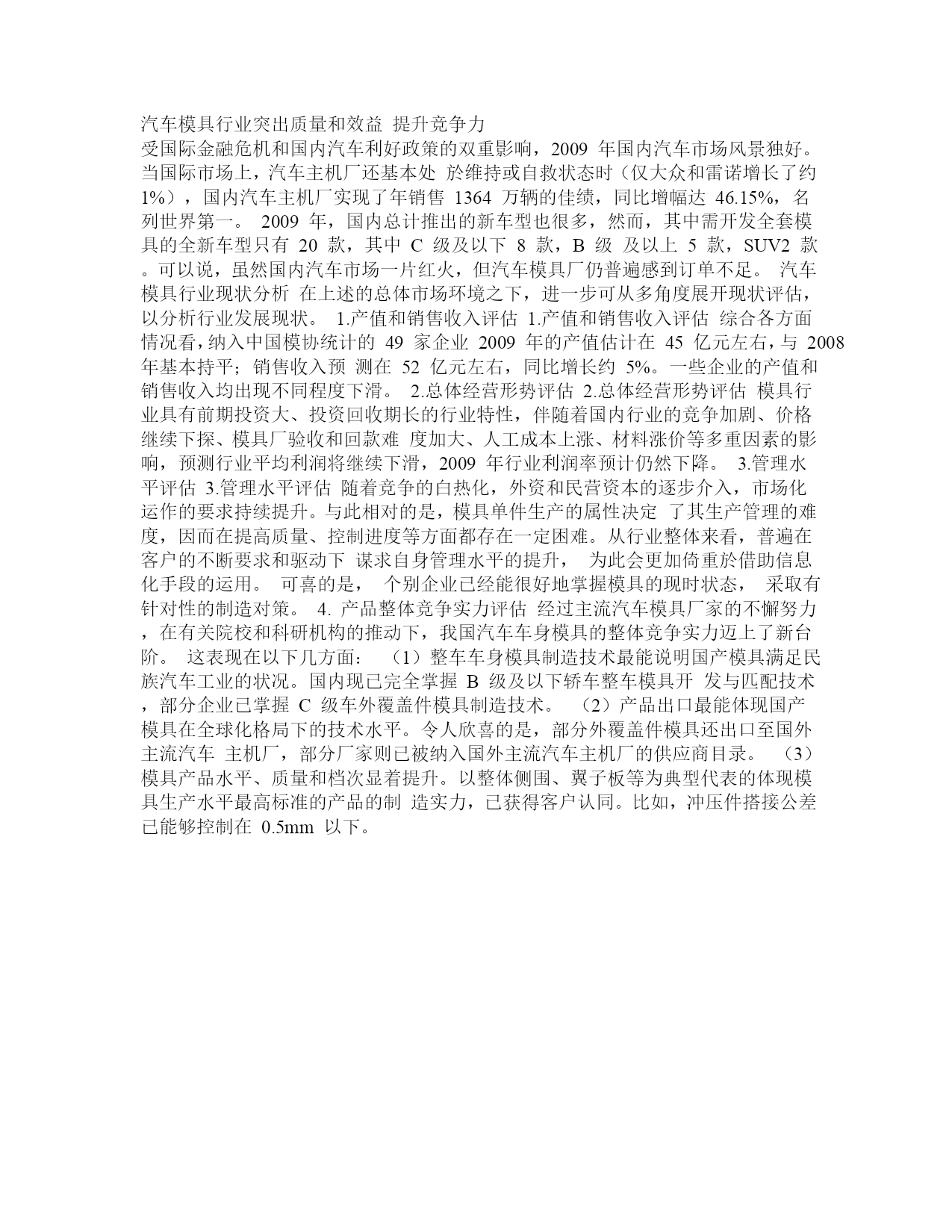 汽车模具行业突出质量和效益 提升竞争力

受国际金融危机和国内汽车利好政策的双重影响，2009 年国内汽车市场风景独好。当国际市场上，汽车主机厂还基本处 於维持或自救状态时（仅大众和雷诺增长了约 1%），国内汽车主机厂实现了年销售 1364 万辆的佳绩，同比增幅达 46.15%，名列世界第一。 2009 年，国内总计推出的新车型也很多，然而，其中需开发全套模具的全新车型只有 20 款，其中 C 级及以下 8 款，B 级 及以上 5 款，SUV2 款。可以说，虽然国内汽车市场一片红火，但汽车模具厂仍普遍感到订单不足。 汽车模具行业现状分析 在上述的总体市场环境之下，进一步可从多角度展开现状评估，以分析行业发展现状。 1.产值和销售收入评估 1.产值和销售收入评估 综合各方面情况看，纳入中国模协统计的 49 家企业 2009 年的产值估计在 45 亿元左右，与 2008 年基本持平；销售收入预 测在 52 亿元左右，同比增长约 5%。一些企业的产值和销售收入均出现不同程度下滑。 2.总体经营形势评估 2.总体经营形势评估 模具行业具有前期投资大、投资回收期长的行业特性，伴随着国内行业的竞争加剧、价格继续下探、模具厂验收和回款难 度加大、人工成本上涨、材料涨价等多重因素的影响，预测行业平均利润将继续下滑，2009 年行业利润率预计仍然下降。 3.管理水平评估 3.管理水平评估 随着竞争的白热化，外资和民营资本的逐步介入，市场化运作的要求持续提升。与此相对的是，模具单件生产的属性决定 了其生产管理的难度，因而在提高质量、控制进度等方面都存在一定困难。从行业整体来看，普遍在客户的不断要求和驱动下 谋求自身管理水平的提升， 为此会更加倚重於借助信息化手段的运用。 可喜的是， 个别企业已经能很好地掌握模具的现时状态， 采取有针对性的制造对策。 4. 产品整体竞争实力评估 经过主流汽车模具厂家的不懈努力，在有关院校和科研机构的推动下，我国汽车车身模具的整体竞争实力迈上了新台阶。 这表现在以下几方面： （1）整车车身模具制造技术最能说明国产模具满足民族汽车工业的状况。国内现已完全掌握 B 级及以下轿车整车模具开 发与匹配技术，部分企业已掌握 C 级车外覆盖件模具制造技术。 （2）产品出口最能体现国产模具在全球化格局下的技术水平。令人欣喜的是，部分外覆盖件模具还出口至国外主流汽车 主机厂，部分厂家则已被纳入国外主流汽车主机厂的供应商目录。 （3）模具产品水平、质量和档次显着提升。以整体侧围、翼子板等为典型代表的体现模具生产水平最高标准的产品的制 造实力，已获得客户认同。比如，冲压件搭接公差已能够控制在 0.5mm 以下。